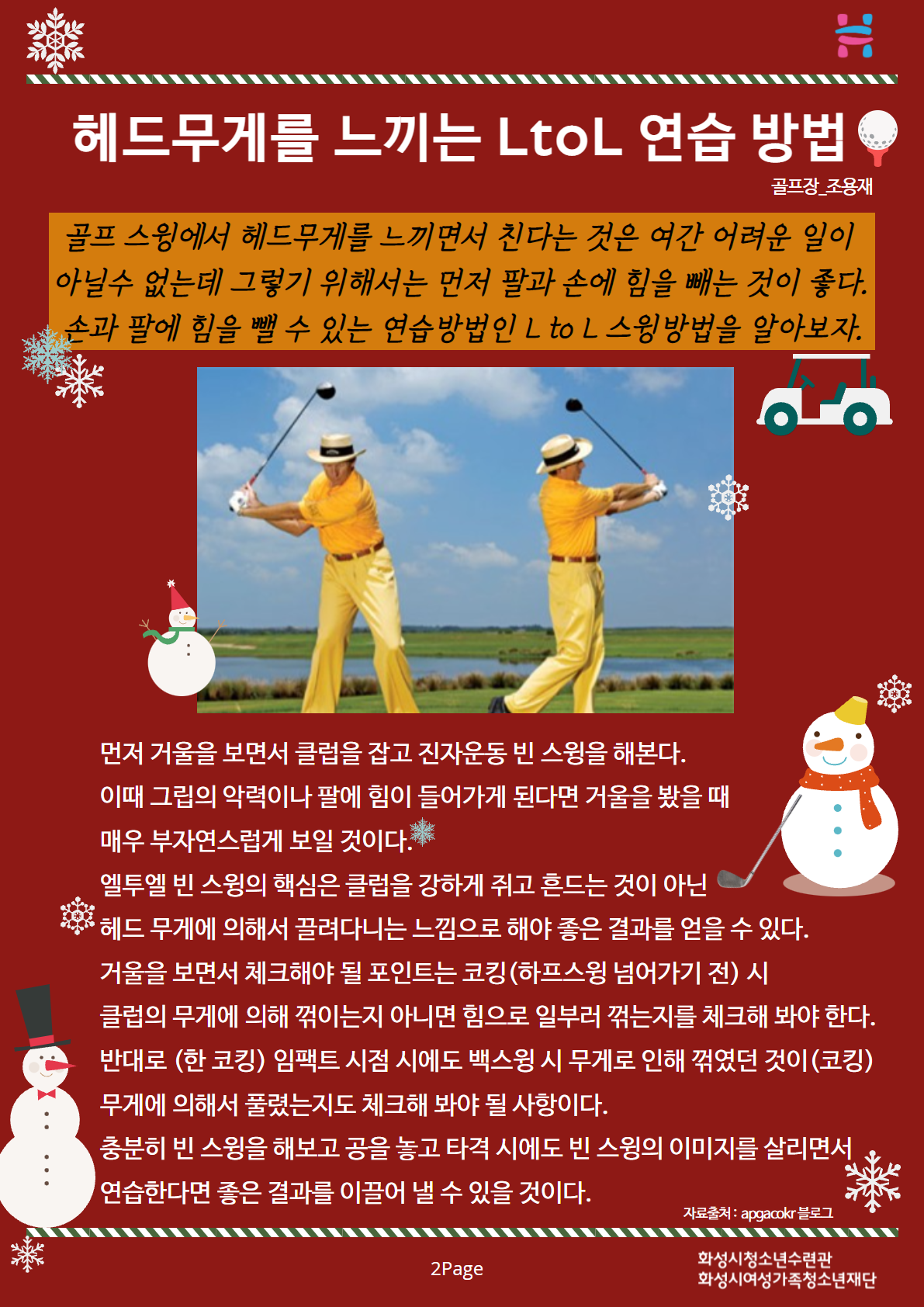 헤드무게를 느끼는 LtoL 연습 방법

골프장_조용재

골프 스윙에서 헤드무게를 느끼면서 친다는 것은 여간 어려운 일이 아닐수 없는데 그렇기 위해서는 먼저 팔과 손에 힘을 빼는 것이 좋다. 손과 팔에 힘을 뺄 수 있는 연습방법인 L to L 스윙방법을 알아보자.

먼저 거울을 보면서 클럽을 잡고 진자운동 빈 스윙을 해본다.
이때 그립의 악력이나 팔에 힘이 들어가게 된다면 거울을 봤을 때 매우 부자연스럽게 보일 것이다.
엘투엘 빈 스윙의 핵심은 클럽을 강하게 쥐고 흔드는 것이 아닌 헤드 무게에 의해서 끌려다니는 느낌으로 해야 좋은 결과를 얻을 수 있다.
거울을 보면서 체크해야 될 포인트는 코킹(하프스윙 넘어가기 전) 시 클럽의 무게에 의해 꺾이는지 아니면 힘으로 일부러 꺾는지를 체크해 봐야 한다.
반대로 (한 코킹) 임팩트 시점 시에도 백스윙 시 무게로 인해 꺾였던 것이(코킹) 무게에 의해서 풀렸는지도 체크해 봐야 될 사항이다.
충분히 빈 스윙을 해보고 공을 놓고 타격 시에도 빈 스윙의 이미지를 살리면서 연습한다면 좋은 결과를 이끌어 낼 수 있을 것이다.

자료출처 : apgacokr 블로그

2Page

화성시청소년수련관
화성시여성가족청소년재단